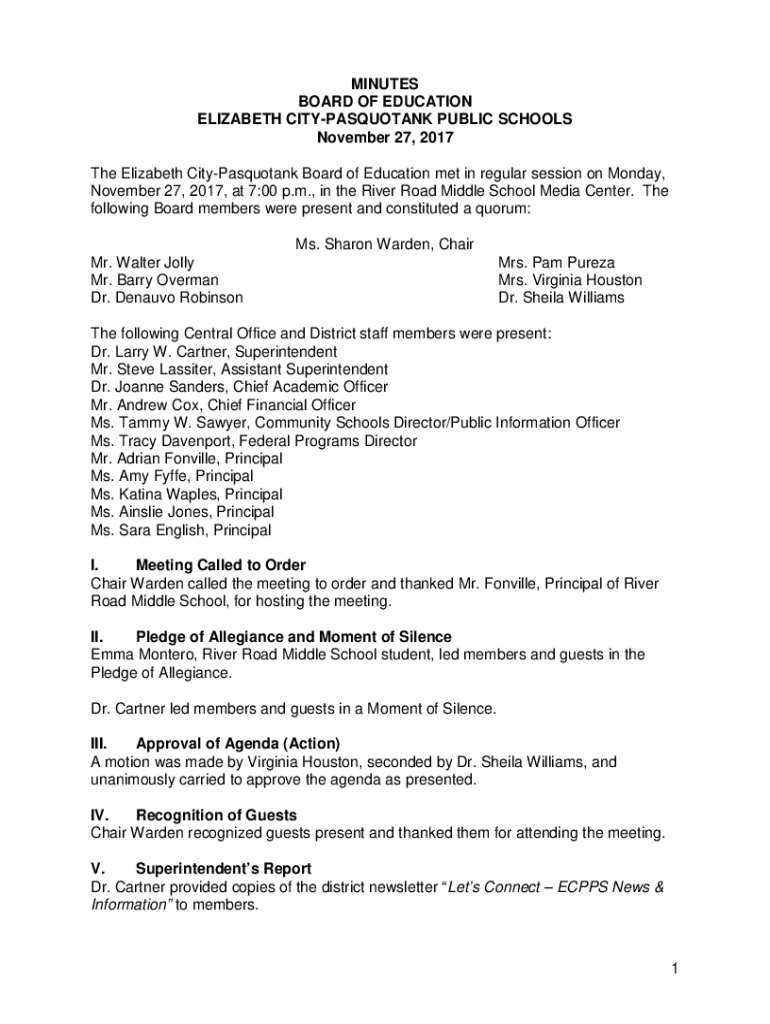 MINUTES
BOARD OF EDUCATION
ELIZABETH CITY-PASQUOTANK PUBLIC SCHOOLS
November 27, 2017

The Elizabeth City-Pasquotank Board of Education met in regular session on Monday, November 27, 2017, at 7:00 p.m., in the River Road Middle School Media Center. The following Board members were present and constituted a quorum:

Ms. Sharon Warden, Chair

Mr. Walter Jolly
Mr. Barry Overman
Dr. Denauvo Robinson

Mrs. Pam Pureza
Mrs. Virginia Houston
Dr. Sheila Williams

The following Central Office and District staff members were present:
Dr. Larry W. Cartner, Superintendent
Mr. Steve Lassiter, Assistant Superintendent
Dr. Joanne Sanders, Chief Academic Officer
Mr. Andrew Cox, Chief Financial Officer
Ms. Tammy W. Sawyer, Community Schools Director/Public Information Officer
Ms. Tracy Davenport, Federal Programs Director
Mr. Adrian Fonville, Principal
Ms. Amy Fyffe, Principal
Ms. Katina Waples, Principal
Ms. Ainslie Jones, Principal
Ms. Sara English, Principal

I. Meeting Called to Order
Chair Warden called the meeting to order and thanked Mr. Fonville, Principal of River Road Middle School, for hosting the meeting.

II. Pledge of Allegiance and Moment of Silence
Emma Montero, River Road Middle School student, led members and guests in the Pledge of Allegiance.

Dr. Cartner led members and guests in a Moment of Silence.

III. Approval of Agenda (Action)
A motion was made by Virginia Houston, seconded by Dr. Sheila Williams, and unanimously carried to approve the agenda as presented.

IV. Recognition of Guests
Chair Warden recognized guests present and thanked them for attending the meeting.

V. Superintendent's Report
Dr. Cartner provided copies of the district newsletter "Let's Connect – ECPPS News & Information" to members.

1